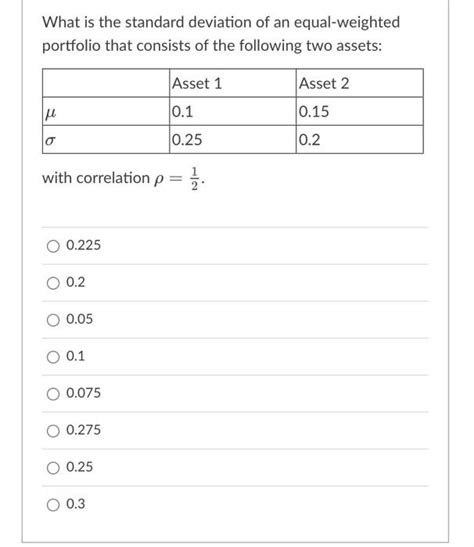 What is the standard deviation of an equal-weighted portfolio that consists of the following two assets:

| | Asset 1 | Asset 2 |
|---|---|---|
| $\mu$ | 0.1 | 0.15 |
| $\sigma$ | 0.25 | 0.2 |

with correlation $\rho = \frac{1}{2}$.

0.225

0.2

0.05

0.1

0.075

0.275

0.25

0.3